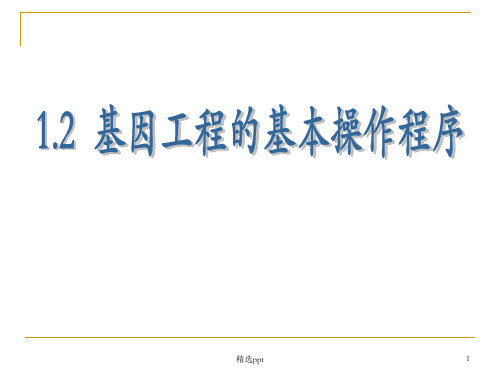 1.2 基因工程的基本操作程序

精选ppt

1